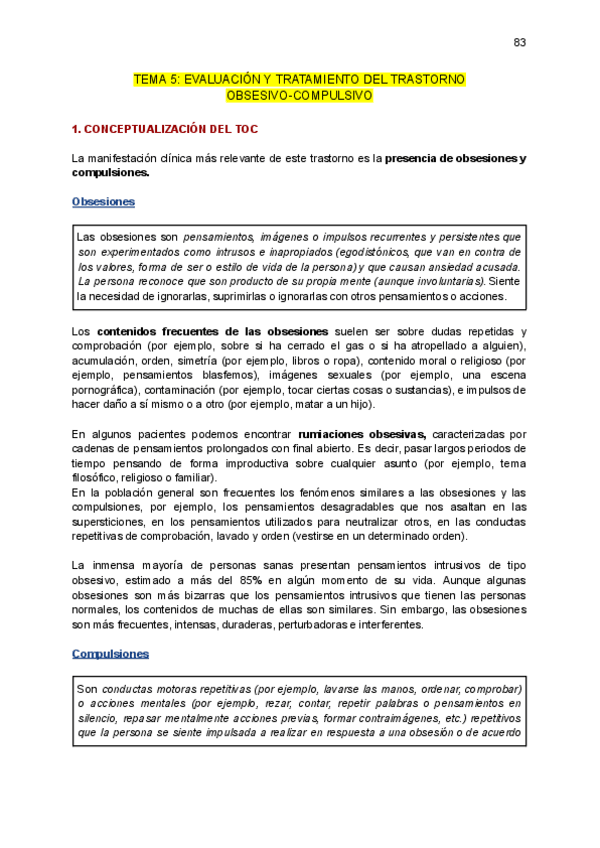 83

TEMA 5: EVALUACIÓN Y TRATAMIENTO DEL TRASTORNO OBSESIVO-COMPULSIVO

1. CONCEPTUALIZACIÓN DEL TOC

La manifestación clínica más relevante de este trastorno es la presencia de obsesiones y compulsiones.

Obsesiones

Las obsesiones son pensamientos, imágenes o impulsos recurrentes y persistentes que son experimentados como intrusos e inapropiados (egodistónicos, que van en contra de los valores, forma de ser o estilo de vida de la persona) y que causan ansiedad acusada. La persona reconoce que son producto de su propia mente (aunque involuntarias). Siente la necesidad de ignorarlas, suprimirlas o ignorarlas con otros pensamientos o acciones.

Los contenidos frecuentes de las obsesiones suelen ser sobre dudas repetidas y comprobación (por ejemplo, sobre si ha cerrado el gas o si ha atropellado a alguien), acumulación, orden, simetría (por ejemplo, libros o ropa), contenido moral o religioso (por ejemplo, pensamientos blasfemos), imágenes sexuales (por ejemplo, una escena pornográfica), contaminación (por ejemplo, tocar ciertas cosas o sustancias), e impulsos de hacer daño a sí mismo o a otro (por ejemplo, matar a un hijo).

En algunos pacientes podemos encontrar rumiaciones obsesivas, caracterizadas por cadenas de pensamientos prolongados con final abierto. Es decir, pasar largos periodos de tiempo pensando de forma improductiva sobre cualquier asunto (por ejemplo, tema filosófico, religioso o familiar).
En la población general son frecuentes los fenómenos similares a las obsesiones y las compulsiones, por ejemplo, los pensamientos desagradables que nos asaltan en las supersticiones, en los pensamientos utilizados para neutralizar otros, en las conductas repetitivas de comprobación, lavado y orden (vestirse en un determinado orden).

La inmensa mayoría de personas sanas presentan pensamientos intrusivos de tipo obsesivo, estimado a más del 85% en algún momento de su vida. Aunque algunas obsesiones son más bizarras que los pensamientos intrusivos que tienen las personas normales, los contenidos de muchas de ellas son similares. Sin embargo, las obsesiones son más frecuentes, intensas, duraderas, perturbadoras e interferentes.

Compulsiones

Son conductas motoras repetitivas (por ejemplo, lavarse las manos, ordenar, comprobar) o acciones mentales (por ejemplo, rezar, contar, repetir palabras o pensamientos en silencio, repasar mentalmente acciones previas, formar contraimágenes, etc.) repetitivos que la persona se siente impulsada a realizar en respuesta a una obsesión o de acuerdo